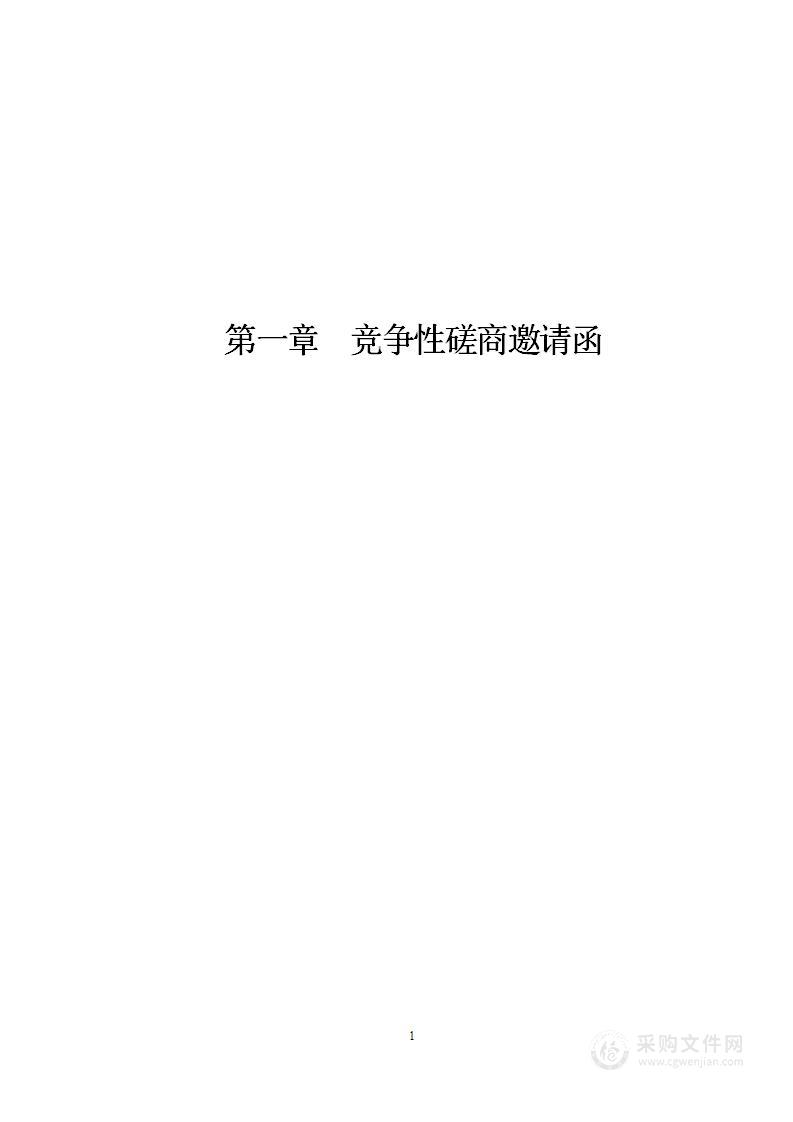 第一章　竞争性磋商邀请函

1

采购文件网
www.cgwenjian.com